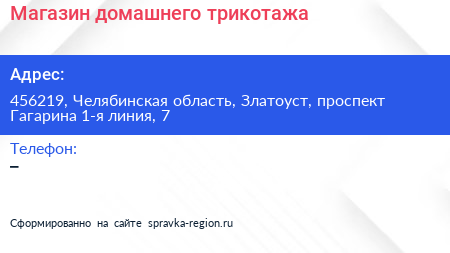 Магазин домашнего трикотажа

Адрес:

456219, Челябинская область, Златоуст, проспект Гагарина 1-я линия, 7

Телефон:

–

Сформированно на сайте spravka-region.ru